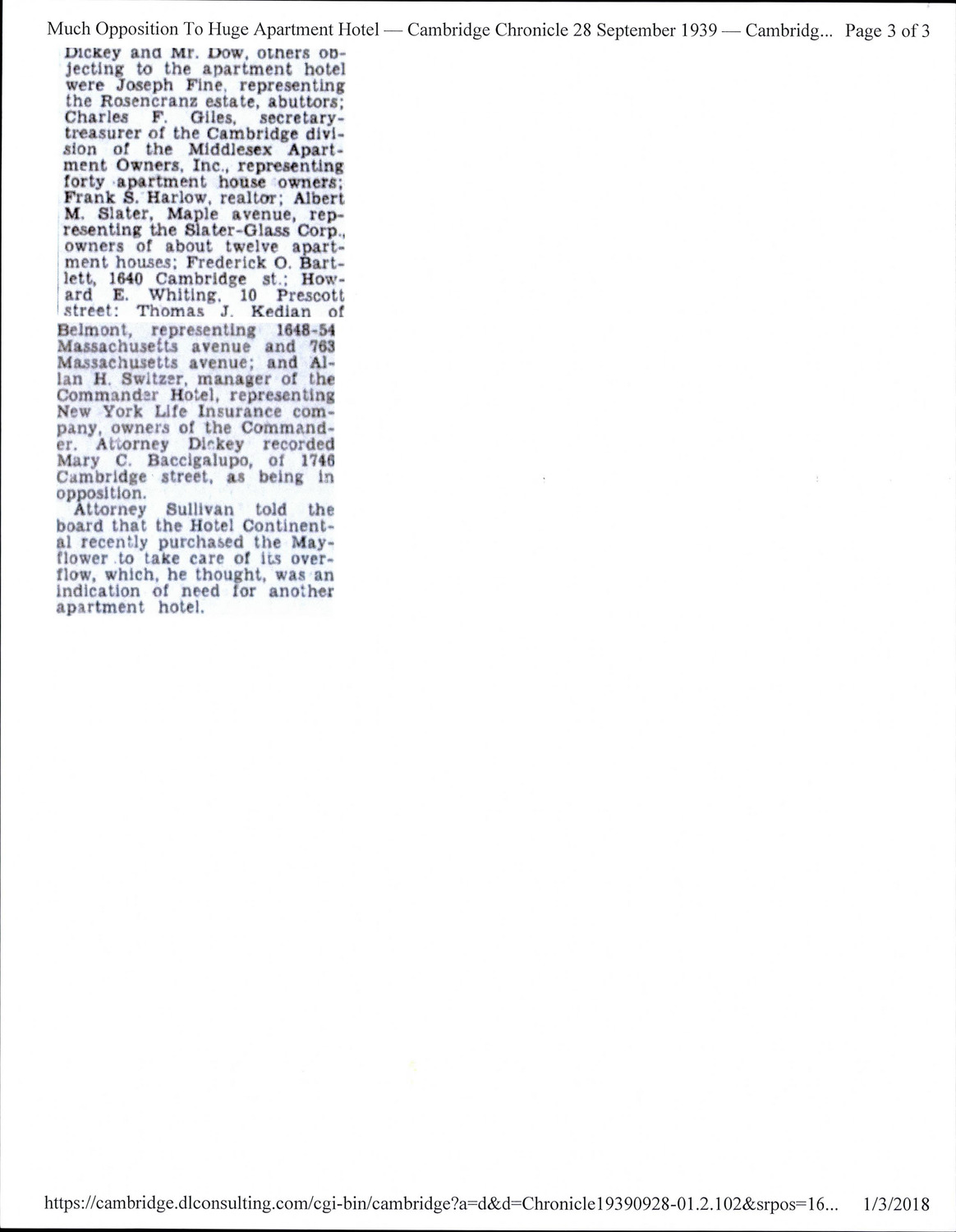 Much Opposition To Huge Apartment Hotel — Cambridge Chronicle 28 September 1939 — Cambridg... Page 3 of 3

Dickey and Mr. Dow, others objecting to the apartment hotel were Joseph Fine, representing the Rosencranz estate, abuttors; Charles F. Giles, secretary-treasurer of the Cambridge division of the Middlesex Apartment Owners, Inc., representing forty apartment house owners; Frank S. Harlow, realtor; Albert M. Slater, Maple avenue, representing the Slater-Glass Corp., owners of about twelve apartment houses; Frederick O. Bartlett, 1640 Cambridge st.; Howard E. Whiting, 10 Prescott street: Thomas J. Kedian of Belmont, representing 1648-54 Massachusetts avenue and 763 Massachusetts avenue; and Allan H. Switzer, manager of the Commander Hotel, representing New York Life Insurance company, owners of the Commander. Attorney Dickey recorded Mary C. Baccigalupo, of 1746 Cambridge street, as being in opposition.

Attorney Sullivan told the board that the Hotel Continental recently purchased the Mayflower to take care of its overflow, which, he thought, was an indication of need for another apartment hotel.

https://cambridge.dlconsulting.com/cgi-bin/cambridge?a=d&d=Chronicle19390928-01.2.102&srpos=16... 1/3/2018